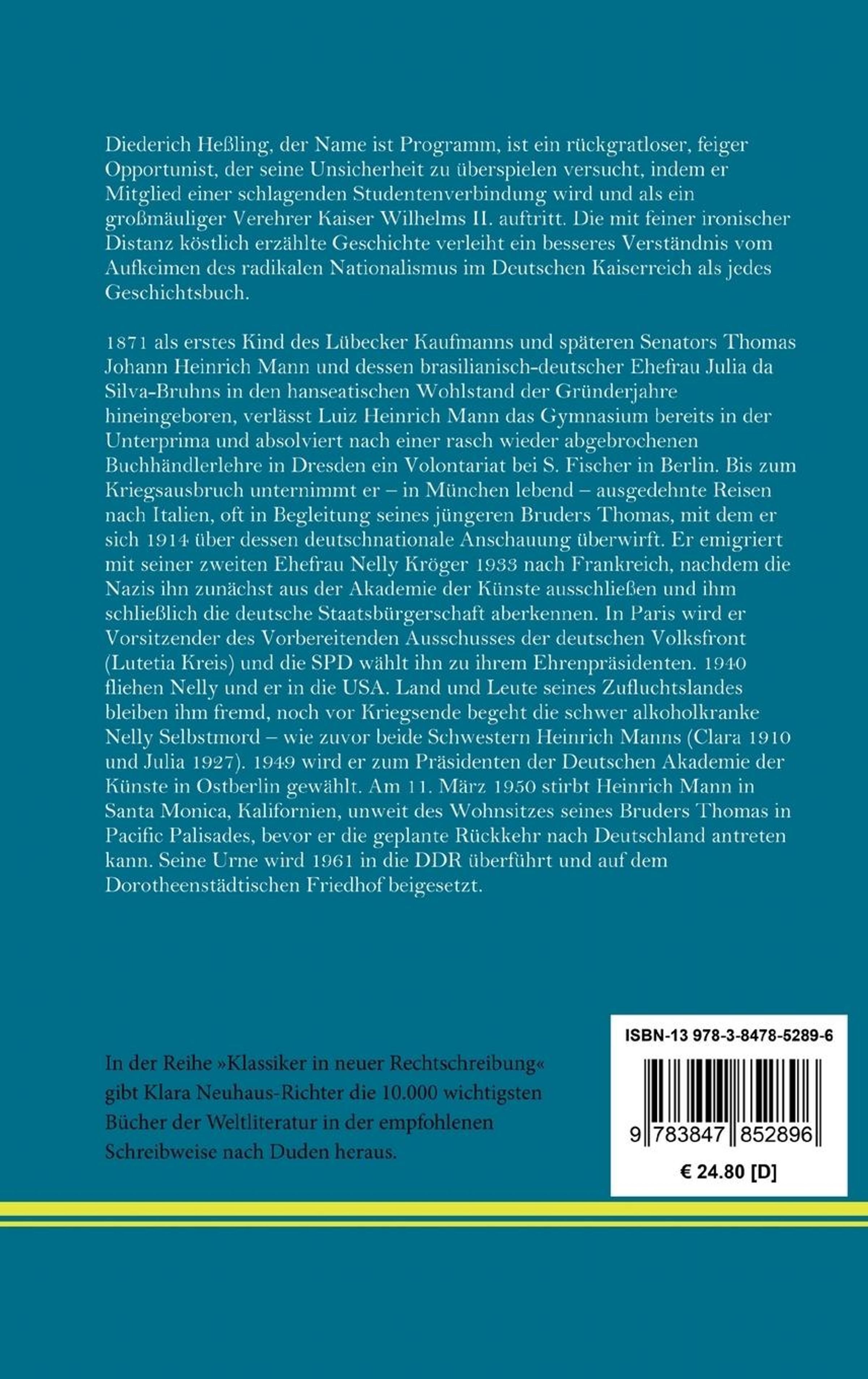 Diederich Heßling, der Name ist Programm, ist ein rückgratloser, feiger Opportunist, der seine Unsicherheit zu überspielen versucht, indem er Mitglied einer schlagenden Studentenverbindung wird und als ein großmäuliger Verehrer Kaiser Wilhelms II. auftritt. Die mit feiner ironischer Distanz köstlich erzählte Geschichte verleiht ein besseres Verständnis vom Aufkeimen des radikalen Nationalismus im Deutschen Kaiserreich als jedes Geschichtsbuch.

1871 als erstes Kind des Lübecker Kaufmanns und späteren Senators Thomas Johann Heinrich Mann und dessen brasilianisch-deutscher Ehefrau Julia da Silva-Bruhns in den hanseatischen Wohlstand der Gründerjahre hineingeboren, verlässt Luiz Heinrich Mann das Gymnasium bereits in der Unterprima und absolviert nach einer rasch wieder abgebrochenen Buchhändlerlehre in Dresden ein Volontariat bei S. Fischer in Berlin. Bis zum Kriegsausbruch unternimmt er – in München lebend – ausgedehnte Reisen nach Italien, oft in Begleitung seines jüngeren Bruders Thomas, mit dem er sich 1914 über dessen deutschnationale Anschauung überwirft. Er emigriert mit seiner zweiten Ehefrau Nelly Kröger 1933 nach Frankreich, nachdem die Nazis ihn zunächst aus der Akademie der Künste ausschließen und ihm schließlich die deutsche Staatsbürgerschaft aberkennen. In Paris wird er Vorsitzender des Vorbereitenden Ausschusses der deutschen Volksfront (Lutetia Kreis) und die SPD wählt ihn zu ihrem Ehrenpräsidenten. 1940 fliehen Nelly und er in die USA. Land und Leute seines Zufluchtslandes bleiben ihm fremd, noch vor Kriegsende begeht die schwer alkoholkranke Nelly Selbstmord – wie zuvor beide Schwestern Heinrich Manns (Clara 1910 und Julia 1927). 1949 wird er zum Präsidenten der Deutschen Akademie der Künste in Ostberlin gewählt. Am 11. März 1950 stirbt Heinrich Mann in Santa Monica, Kalifornien, unweit des Wohnsitzes seines Bruders Thomas in Pacific Palisades, bevor er die geplante Rückkehr nach Deutschland antreten kann. Seine Urne wird 1961 in die DDR überführt und auf dem Dorotheenstädtischen Friedhof beigesetzt.

In der Reihe »Klassiker in neuer Rechtschreibung« gibt Klara Neuhaus-Richter die 10.000 wichtigsten Bücher der Weltliteratur in der empfohlenen Schreibweise nach Duden heraus.

ISBN-13 978-3-8478-5289-6

9 783847 852896

€ 24.80 [D]